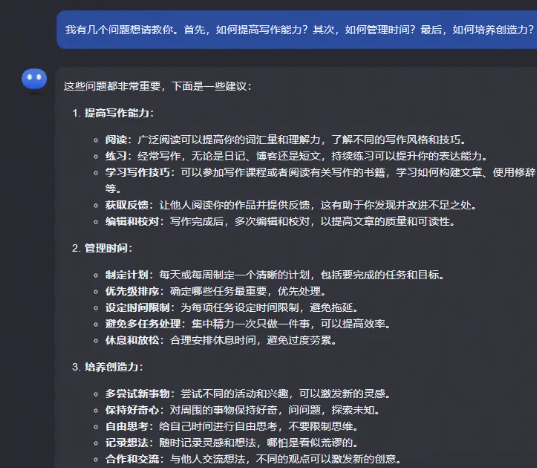 我有几个问题想请教你。首先，如何提高写作能力？其次，如何管理时间？最后，如何培养创造力？

这些问题都非常重要，下面是一些建议：

1. 提高写作能力：

◦ 阅读：广泛阅读可以提高你的词汇量和理解力，了解不同的写作风格和技巧。
◦ 练习：经常写作，无论是日记、博客还是短文，持续练习可以提升你的表达能力。
◦ 学习写作技巧：可以参加写作课程或者阅读有关写作的书籍，学习如何构建文章、使用修辞等。
◦ 获取反馈：让他人阅读你的作品并提供反馈，这有助于你发现并改进不足之处。
◦ 编辑和校对：写作完成后，多次编辑和校对，以提高文章的质量和可读性。

2. 管理时间：

◦ 制定计划：每天或每周制定一个清晰的计划，包括要完成的任务和目标。
◦ 优先级排序：确定哪些任务最重要，优先处理。
◦ 设定时间限制：为每项任务设定时间限制，避免拖延。
◦ 避免多任务处理：集中精力一次只做一件事，可以提高效率。
◦ 休息和放松：合理安排休息时间，避免过度劳累。

3. 培养创造力：

◦ 多尝试新事物：尝试不同的活动和兴趣，可以激发新的灵感。
◦ 保持好奇心：对周围的事物保持好奇，问问题，探索未知。
◦ 自由思考：给自己时间进行自由思考，不要限制思维。
◦ 记录想法：随时记录灵感和想法，哪怕是看似荒谬的。
◦ 合作和交流：与他人交流想法，不同的观点可以激发新的创意。